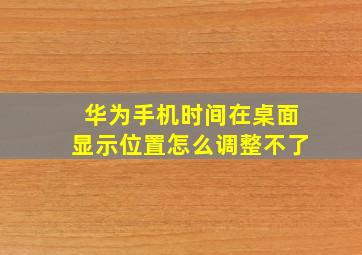 华为手机时间在桌面显示位置怎么调整不了